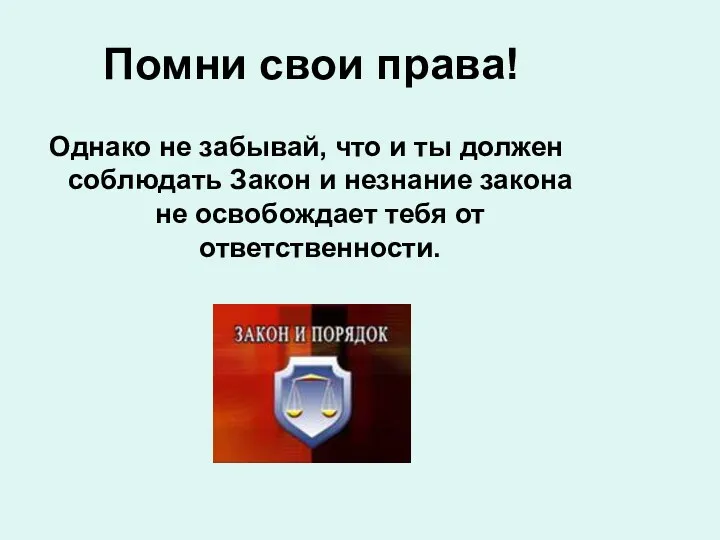 Помни свои права!

Однако не забывай, что и ты должен соблюдать Закон и незнание закона не освобождает тебя от ответственности.

ЗАКОН И ПОРЯДОК